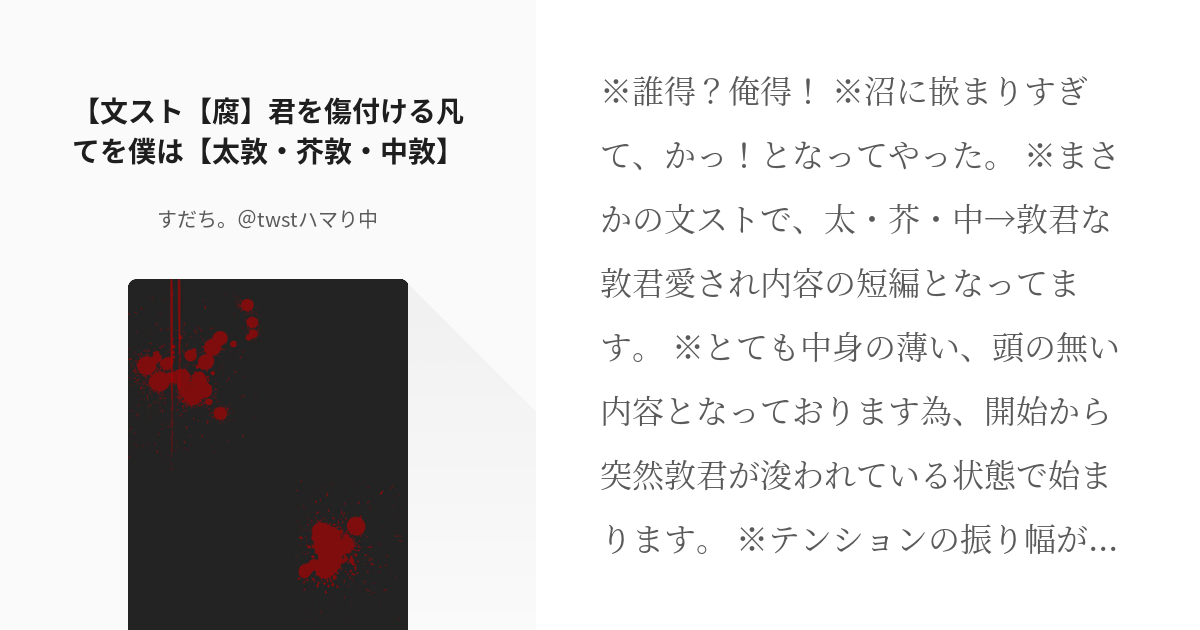 【文スト【腐】君を傷付ける凡てを僕は【太敦・芥敦・中敦】

すだち。@twstハマり中

※誰得？俺得！ ※沼に嵌まりすぎて、かっ！となってやった。 ※まさかの文ストで、太・芥・中→敦君な敦君愛され内容の短編となってます。 ※とても中身の薄い、頭の無い内容となっております為、開始から突然敦君が浚われている状態で始まります。 ※テンションの振り幅が…